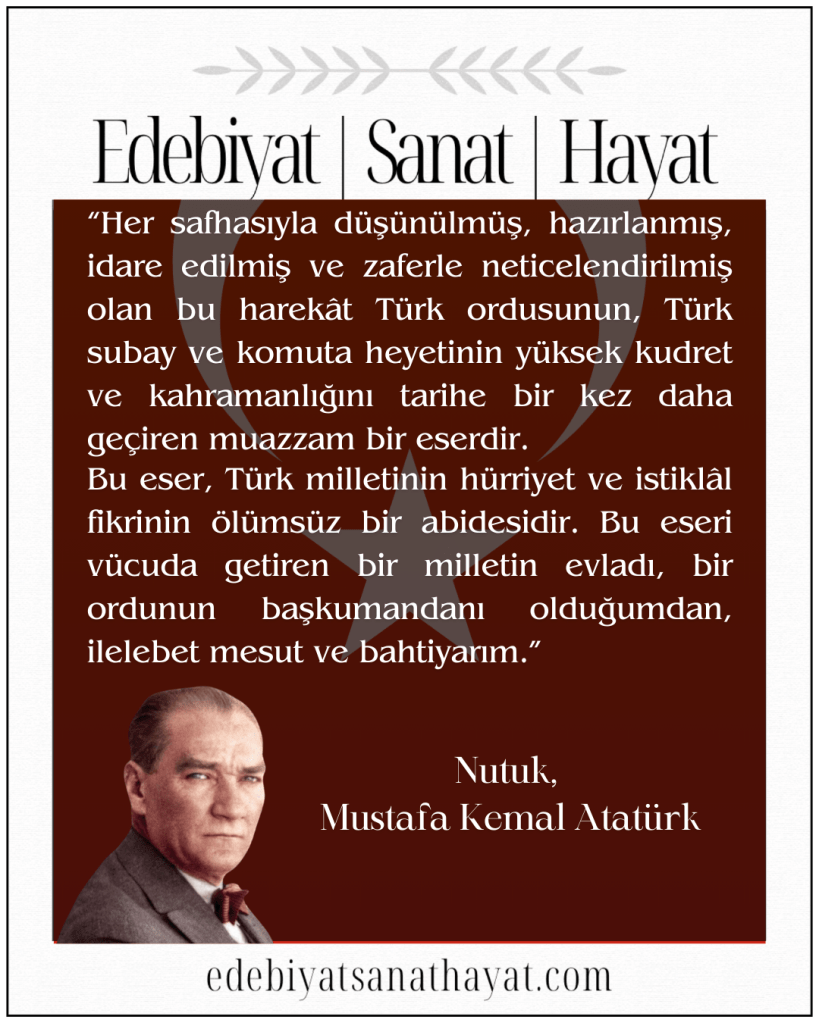 Edebiyat | Sanat | Hayat

"Her safhasıyla düşünülmüş, hazırlanmış, idare edilmiş ve zaferle neticelendirilmiş olan bu harekât Türk ordusunun, Türk subay ve komuta heyetinin yüksek kudret ve kahramanlığını tarihe bir kez daha geçiren muazzam bir eserdir.

Bu eser, Türk milletinin hürriyet ve istiklâl fikrinin ölümsüz bir abidesidir. Bu eseri vücuda getiren bir milletin evladı, bir ordunun başkumandanı olduğumdan, ilelebet mesut ve bahtiyarım."

Nutuk,
Mustafa Kemal Atatürk

edebiyatsanathayat.com